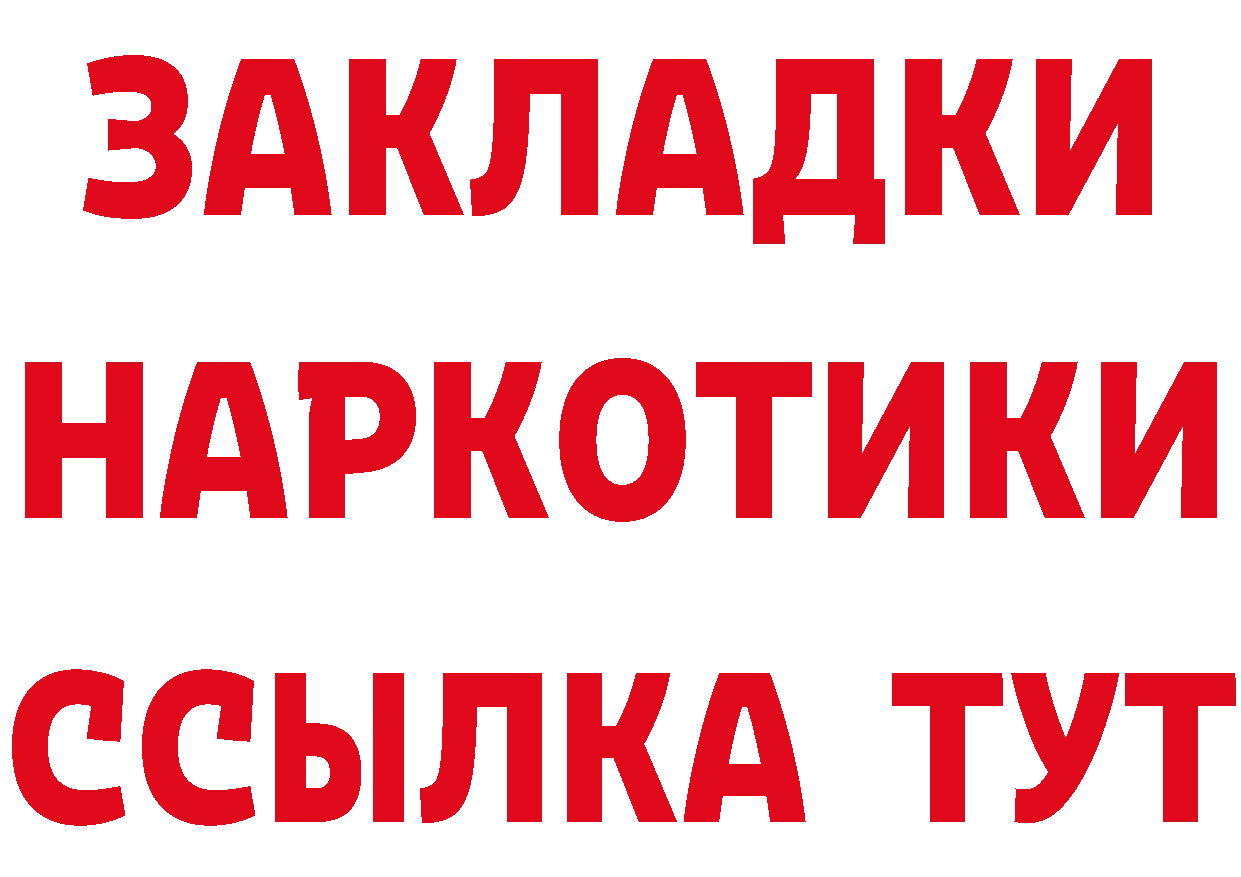 ЗАКЛАДКИ НАРКОТИКИ ССЫЛКА ТУТ